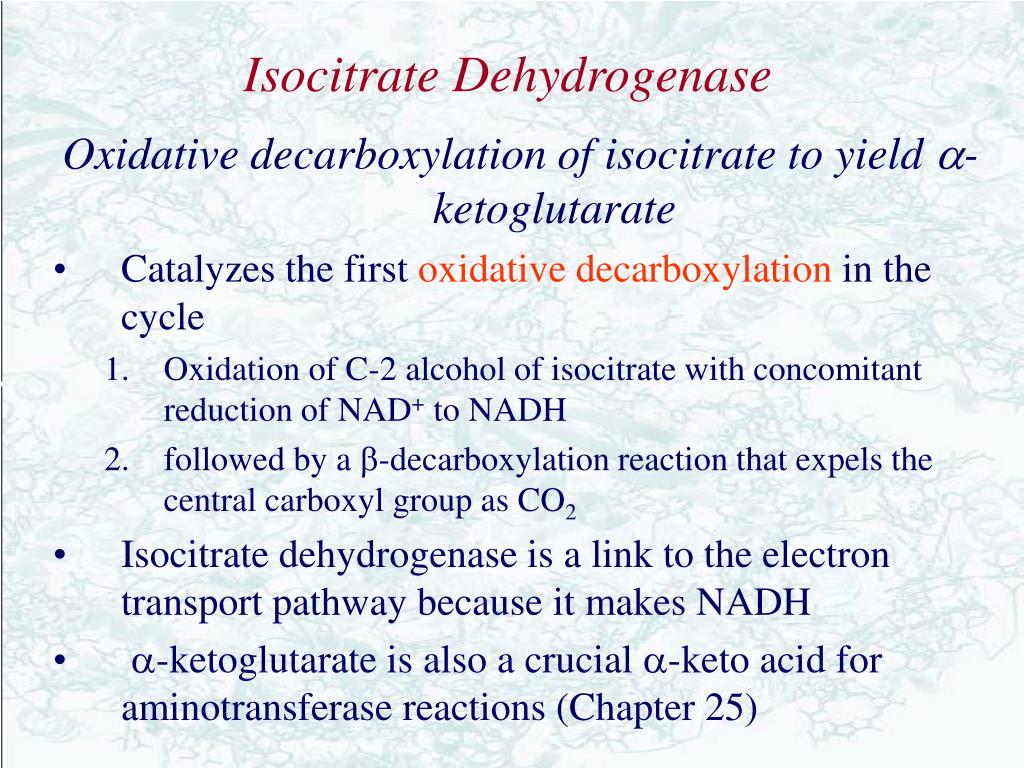 Isocitrate Dehydrogenase

Oxidative decarboxylation of isocitrate to yield $\alpha$-ketoglutarate

• Catalyzes the first oxidative decarboxylation in the cycle

1. Oxidation of C-2 alcohol of isocitrate with concomitant reduction of $NAD^+$ to NADH

2. followed by a $\beta$-decarboxylation reaction that expels the central carboxyl group as $CO_2$

• Isocitrate dehydrogenase is a link to the electron transport pathway because it makes NADH

• $\alpha$-ketoglutarate is also a crucial $\alpha$-keto acid for aminotransferase reactions (Chapter 25)